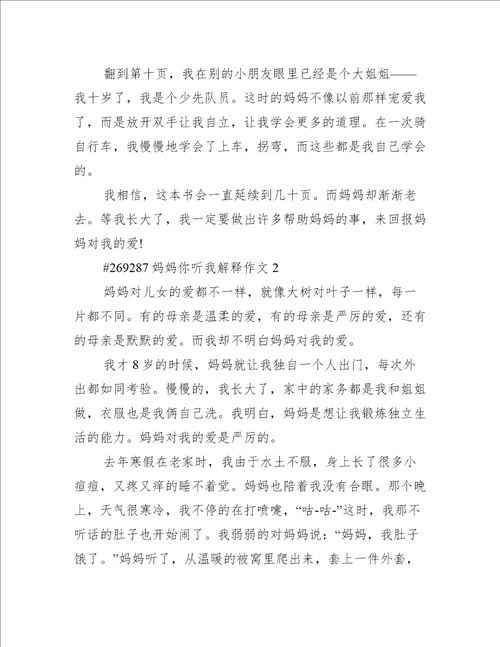 翻到第十页，我在别的小朋友眼里已经是个大姐姐——我十岁了，我是个少先队员。这时的妈妈不像以前那样宠爱我了，而是放开双手让我自立，让我学会更多的道理。在一次骑自行车，我慢慢地学会了上车，拐弯，而这些都是我自己学会的。

我相信，这本书会一直延续到几十页。而妈妈却渐渐老去。等我长大了，我一定要做出许多帮助妈妈的事，来回报妈妈对我的爱!

#269287 妈妈你听我解释作文 2

妈妈对儿女的爱都不一样，就像大树对叶子一样，每一片都不同。有的母亲是温柔的爱，有的母亲是严厉的爱，还有的母亲是默默的爱。而我却不明白妈妈对我的爱。

我才 8 岁的时候，妈妈就让我独自一个人出门，每次外出都如同考验。慢慢的，我长大了，家中的家务都是我和姐姐做，衣服也是我俩自己洗。我明白，妈妈是想让我锻炼独立生活的能力。妈妈对我的爱是严厉的。

去年寒假在老家时，我由于水土不服，身上长了很多小痘痘，又疼又痒的睡不着觉。妈妈也陪着我没有合眼。那个晚上，天气很寒冷，我不停的在打喷嚏，“咕-咕-”这时，我那不听话的肚子也开始闹了。我弱弱的对妈妈说：“妈妈，我肚子饿了。”妈妈听了，从温暖的被窝里爬出来，套上一件外套，